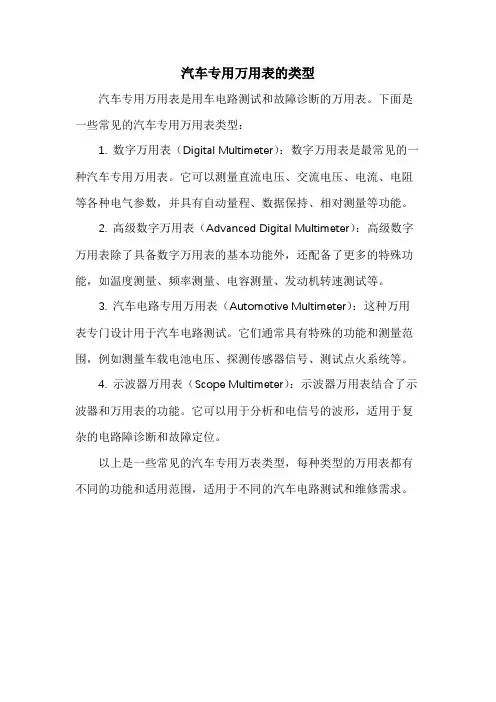 汽车专用万用表的类型

汽车专用万用表是用车电路测试和故障诊断的万用表。下面是一些常见的汽车专用万用表类型：

1. 数字万用表（Digital Multimeter）：数字万用表是最常见的一种汽车专用万用表。它可以测量直流电压、交流电压、电流、电阻等各种电气参数，并具有自动量程、数据保持、相对测量等功能。

2. 高级数字万用表（Advanced Digital Multimeter）：高级数字万用表除了具备数字万用表的基本功能外，还配备了更多的特殊功能，如温度测量、频率测量、电容测量、发动机转速测试等。

3. 汽车电路专用万用表（Automotive Multimeter）：这种万用表专门设计用于汽车电路测试。它们通常具有特殊的功能和测量范围，例如测量车载电池电压、探测传感器信号、测试点火系统等。

4. 示波器万用表（Scope Multimeter）：示波器万用表结合了示波器和万用表的功能。它可以用于分析和电信号的波形，适用于复杂的电路障诊断和故障定位。

以上是一些常见的汽车专用万表类型，每种类型的万用表都有不同的功能和适用范围，适用于不同的汽车电路测试和维修需求。